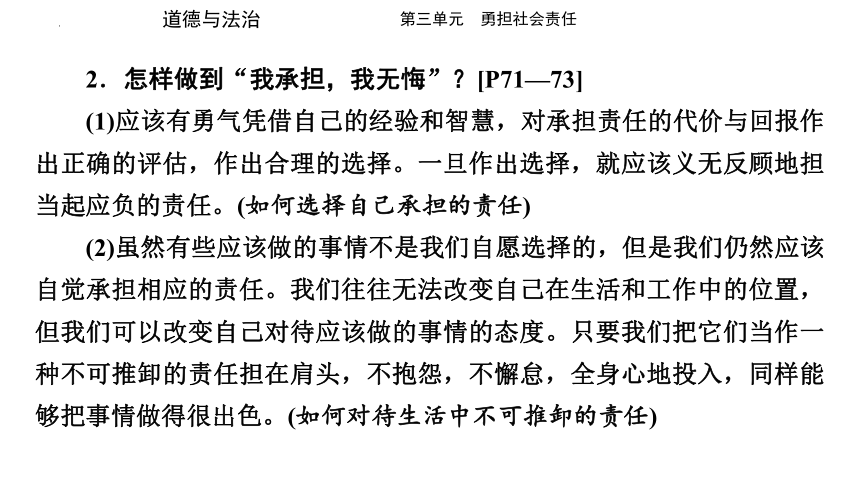 道德与法治　　第三单元　勇担社会责任

2．怎样做到“我承担，我无悔”？[P71—73]

(1)应该有勇气凭借自己的经验和智慧，对承担责任的代价与回报作出正确的评估，作出合理的选择。一旦作出选择，就应该义无反顾地担当起应负的责任。(如何选择自己承担的责任)

(2)虽然有些应该做的事情不是我们自愿选择的，但是我们仍然应该自觉承担相应的责任。我们往往无法改变自己在生活和工作中的位置，但我们可以改变自己对待应该做的事情的态度。只要我们把它们当作一种不可推卸的责任担在肩头，不抱怨，不懈怠，全身心地投入，同样能够把事情做得很出色。(如何对待生活中不可推卸的责任)